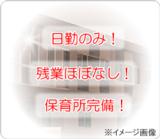 日勤のみ！

残業ほぼなし！

保育所完備！

※イメージ画像